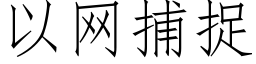 以网捕捉